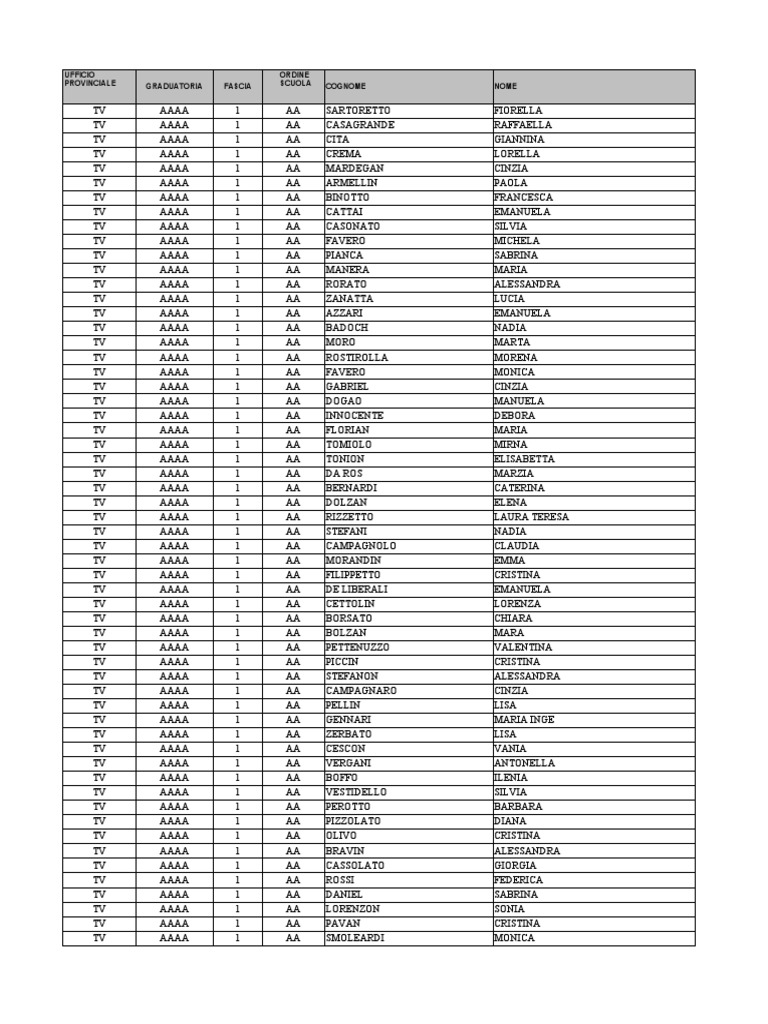 | UFFICIO PROVINCIALE | GRADUATORIA | FASCIA | ORDINE SCUOLA | COGNOME | NOME |
|---|---|---|---|---|---|
| TV | AAAA | 1 | AA | SARTORETTO | FIORELLA |
| TV | AAAA | 1 | AA | CASAGRANDE | RAFFAELLA |
| TV | AAAA | 1 | AA | CITA | GIANNINA |
| TV | AAAA | 1 | AA | CREMA | LORELLA |
| TV | AAAA | 1 | AA | MARDEGAN | CINZIA |
| TV | AAAA | 1 | AA | ARMELLIN | PAOLA |
| TV | AAAA | 1 | AA | BINOTTO | FRANCESCA |
| TV | AAAA | 1 | AA | CATTAI | EMANUELA |
| TV | AAAA | 1 | AA | CASONATO | SILVIA |
| TV | AAAA | 1 | AA | FAVERO | MICHELA |
| TV | AAAA | 1 | AA | PIANCA | SABRINA |
| TV | AAAA | 1 | AA | MANERA | MARIA |
| TV | AAAA | 1 | AA | RORATO | ALESSANDRA |
| TV | AAAA | 1 | AA | ZANATTA | LUCIA |
| TV | AAAA | 1 | AA | AZZARI | EMANUELA |
| TV | AAAA | 1 | AA | BADOCH | NADIA |
| TV | AAAA | 1 | AA | MORO | MARTA |
| TV | AAAA | 1 | AA | ROSTIROLLA | MORENA |
| TV | AAAA | 1 | AA | FAVERO | MONICA |
| TV | AAAA | 1 | AA | GABRIEL | CINZIA |
| TV | AAAA | 1 | AA | DOGAO | MANUELA |
| TV | AAAA | 1 | AA | INNOCENTE | DEBORA |
| TV | AAAA | 1 | AA | FLORIAN | MARIA |
| TV | AAAA | 1 | AA | TOMIOLO | MIRNA |
| TV | AAAA | 1 | AA | TONION | ELISABETTA |
| TV | AAAA | 1 | AA | DA ROS | MARZIA |
| TV | AAAA | 1 | AA | BERNARDI | CATERINA |
| TV | AAAA | 1 | AA | DOLZAN | ELENA |
| TV | AAAA | 1 | AA | RIZZETTO | LAURA TERESA |
| TV | AAAA | 1 | AA | STEFANI | NADIA |
| TV | AAAA | 1 | AA | CAMPAGNOLO | CLAUDIA |
| TV | AAAA | 1 | AA | MORANDIN | EMMA |
| TV | AAAA | 1 | AA | FILIPPETTO | CRISTINA |
| TV | AAAA | 1 | AA | DE LIBERALI | EMANUELA |
| TV | AAAA | 1 | AA | CETTOLIN | LORENZA |
| TV | AAAA | 1 | AA | BORSATO | CHIARA |
| TV | AAAA | 1 | AA | BOLZAN | MARA |
| TV | AAAA | 1 | AA | PETTENUZZO | VALENTINA |
| TV | AAAA | 1 | AA | PICCIN | CRISTINA |
| TV | AAAA | 1 | AA | STEFANON | ALESSANDRA |
| TV | AAAA | 1 | AA | CAMPAGNARO | CINZIA |
| TV | AAAA | 1 | AA | PELLIN | LISA |
| TV | AAAA | 1 | AA | GENNARI | MARIA INGE |
| TV | AAAA | 1 | AA | ZERBATO | LISA |
| TV | AAAA | 1 | AA | CESCON | VANIA |
| TV | AAAA | 1 | AA | VERGANI | ANTONELLA |
| TV | AAAA | 1 | AA | BOFFO | ILENIA |
| TV | AAAA | 1 | AA | VESTIDELLO | SILVIA |
| TV | AAAA | 1 | AA | PEROTTO | BARBARA |
| TV | AAAA | 1 | AA | PIZZOLATO | DIANA |
| TV | AAAA | 1 | AA | OLIVO | CRISTINA |
| TV | AAAA | 1 | AA | BRAVIN | ALESSANDRA |
| TV | AAAA | 1 | AA | CASSOLATO | GIORGIA |
| TV | AAAA | 1 | AA | ROSSI | FEDERICA |
| TV | AAAA | 1 | AA | DANIEL | SABRINA |
| TV | AAAA | 1 | AA | LORENZON | SONIA |
| TV | AAAA | 1 | AA | PAVAN | CRISTINA |
| TV | AAAA | 1 | AA | SMOLEARDI | MONICA |